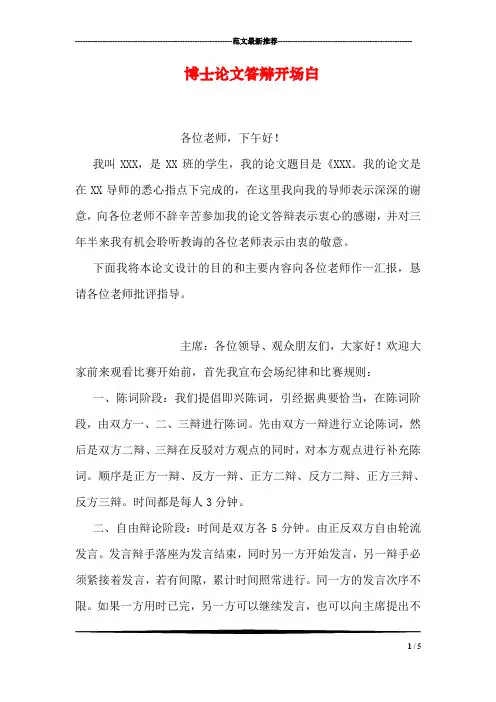 范文最新推荐

博士论文答辩开场白

各位老师，下午好！

我叫 XXX，是 XX 班的学生，我的论文题目是《XXX。我的论文是在 XX 导师的悉心指点下完成的，在这里我向我的导师表示深深的谢意，向各位老师不辞辛苦参加我的论文答辩表示衷心的感谢，并对三年半来我有机会聆听教诲的各位老师表示由衷的敬意。

下面我将本论文设计的目的和主要内容向各位老师作一汇报，恳请各位老师批评指导。

主席：各位领导、观众朋友们，大家好！欢迎大家前来观看比赛开始前，首先我宣布会场纪律和比赛规则：

一、陈词阶段：我们提倡即兴陈词，引经据典要恰当，在陈词阶段，由双方一、二、三辩进行陈词。先由双方一辩进行立论陈词，然后是双方二辩、三辩在反驳对方观点的同时，对本方观点进行补充陈词。顺序是正方一辩、反方一辩、正方二辩、反方二辩、正方三辩、反方三辩。时间都是每人 3 分钟。

二、自由辩论阶段：时间是双方各 5 分钟。由正反双方自由轮流发言。发言辩手落座为发言结束，同时另一方开始发言，另一辩手必须紧接着发言，若有间隙，累计时间照常进行。同一方的发言次序不限。如果一方用时已完，另一方可以继续发言，也可以向主席提出不

1 / 5